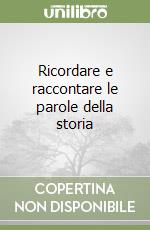 unilibro

Ricordare e raccontare le parole della storia

COPERTINA NON DISPONIBILE